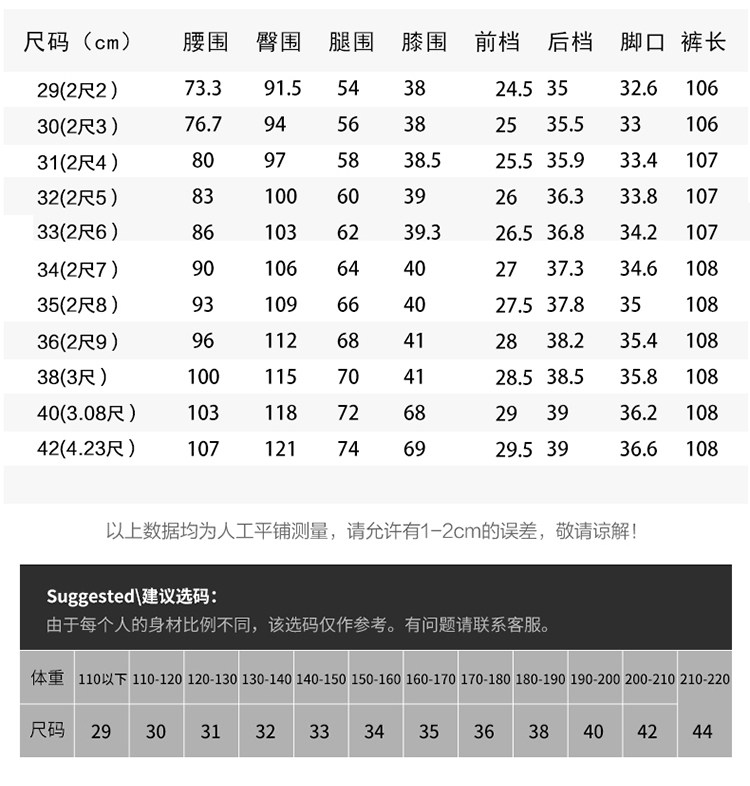 | 尺码（cm） | 腰围 | 臀围 | 腿围 | 膝围 | 前档 | 后档 | 脚口 | 裤长 |
|---|---|---|---|---|---|---|---|---|
| 29(2尺2) | 73.3 | 91.5 | 54 | 38 | 24.5 | 35 | 32.6 | 106 |
| 30(2尺3) | 76.7 | 94 | 56 | 38 | 25 | 35.5 | 33 | 106 |
| 31(2尺4) | 80 | 97 | 58 | 38.5 | 25.5 | 35.9 | 33.4 | 107 |
| 32(2尺5) | 83 | 100 | 60 | 39 | 26 | 36.3 | 33.8 | 107 |
| 33(2尺6) | 86 | 103 | 62 | 39.3 | 26.5 | 36.8 | 34.2 | 107 |
| 34(2尺7) | 90 | 106 | 64 | 40 | 27 | 37.3 | 34.6 | 108 |
| 35(2尺8) | 93 | 109 | 66 | 40 | 27.5 | 37.8 | 35 | 108 |
| 36(2尺9) | 96 | 112 | 68 | 41 | 28 | 38.2 | 35.4 | 108 |
| 38(3尺) | 100 | 115 | 70 | 41 | 28.5 | 38.5 | 35.8 | 108 |
| 40(3.08尺) | 103 | 118 | 72 | 68 | 29 | 39 | 36.2 | 108 |
| 42(4.23尺) | 107 | 121 | 74 | 69 | 29.5 | 39 | 36.6 | 108 |

以上数据均为人工平铺测量，请允许有1-2cm的误差，敬请谅解！

Suggested\建议选码：
由于每个人的身材比例不同，该选码仅作参考。有问题请联系客服。

| 体重 | 110以下 | 110-120 | 120-130 | 130-140 | 140-150 | 150-160 | 160-170 | 170-180 | 180-190 | 190-200 | 200-210 | 210-220 |
|---|---|---|---|---|---|---|---|---|---|---|---|---|
| 尺码 | 29 | 30 | 31 | 32 | 33 | 34 | 35 | 36 | 38 | 40 | 42 | 44 |